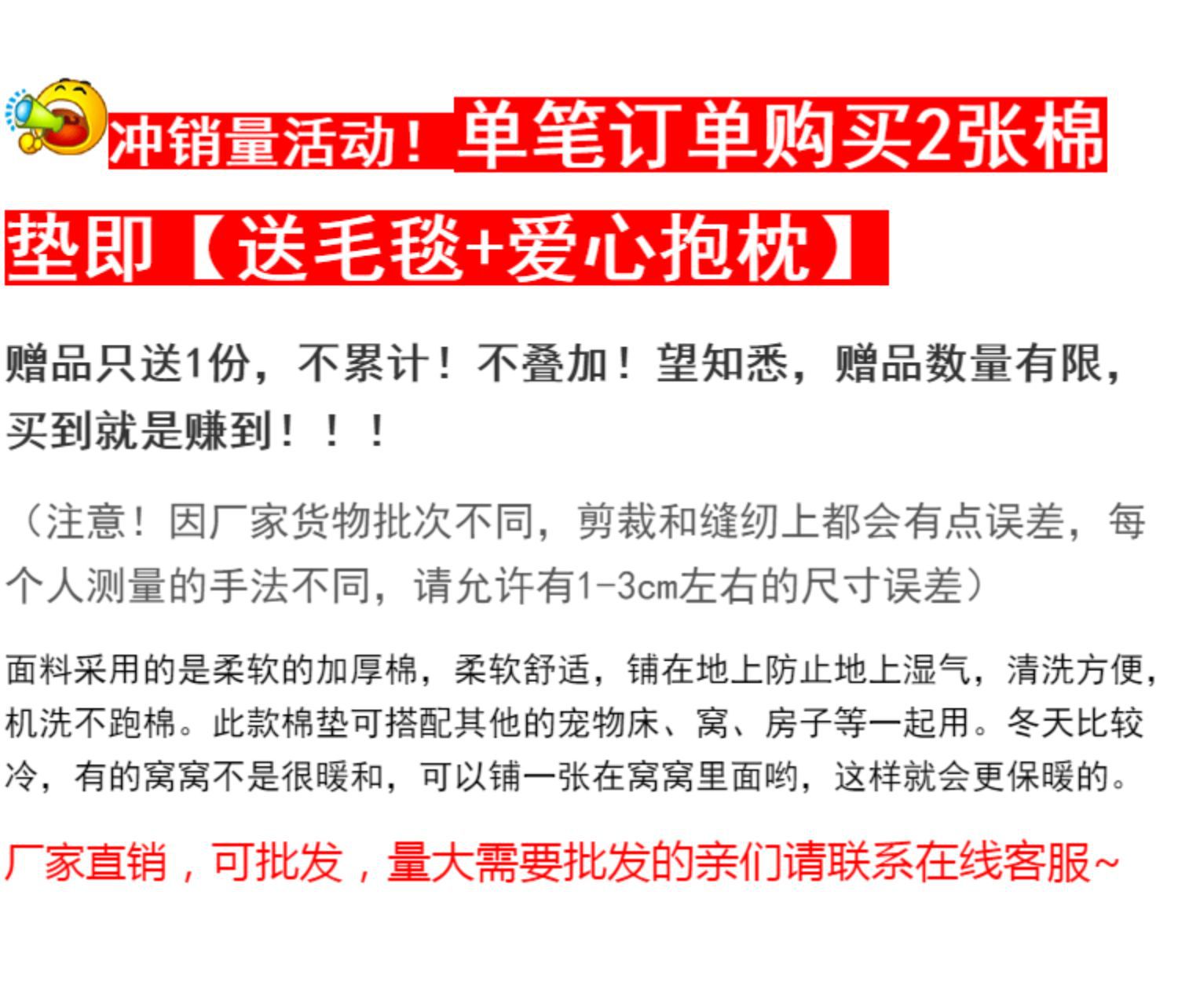 冲销量活动！单笔订单购买2张棉垫即【送毛毯+爱心抱枕】

赠品只送1份，不累计！不叠加！望知悉，赠品数量有限，买到就是赚到！！！

（注意！因厂家货物批次不同，剪裁和缝纫上都会有点误差，每个人测量的手法不同，请允许有1-3cm左右的尺寸误差）

面料采用的是柔软的加厚棉，柔软舒适，铺在地上防止地上湿气，清洗方便，机洗不跑棉。此款棉垫可搭配其他的宠物床、窝、房子等一起用。冬天比较冷，有的窝窝不是很暖和，可以铺一张在窝窝里面哟，这样就会更保暖的。

厂家直销，可批发，量大需要批发的亲们请联系在线客服~